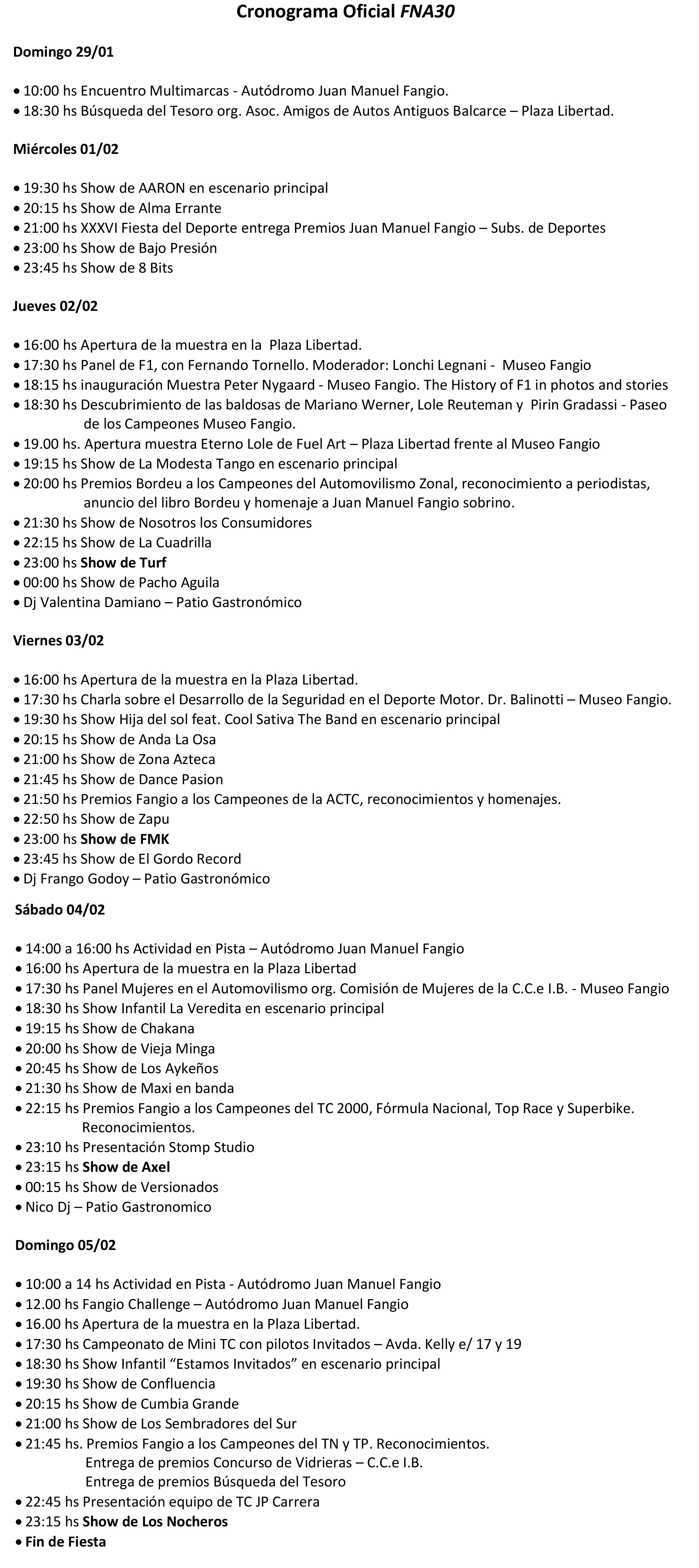 Cronograma Oficial FNA30

Domingo 29/01

• 10:00 hs Encuentro Multimarcas - Autódromo Juan Manuel Fangio.
• 18:30 hs Búsqueda del Tesoro org. Asoc. Amigos de Autos Antiguos Balcarce – Plaza Libertad.

Miércoles 01/02

• 19:30 hs Show de AARON en escenario principal
• 20:15 hs Show de Alma Errante
• 21:00 hs XXXVI Fiesta del Deporte entrega Premios Juan Manuel Fangio – Subs. de Deportes
• 23:00 hs Show de Bajo Presión
• 23:45 hs Show de 8 Bits

Jueves 02/02

• 16:00 hs Apertura de la muestra en la Plaza Libertad.
• 17:30 hs Panel de F1, con Fernando Tornello. Moderador: Lonchi Legnani - Museo Fangio
• 18:15 hs inauguración Muestra Peter Nygaard - Museo Fangio. The History of F1 in photos and stories
• 18:30 hs Descubrimiento de las baldosas de Mariano Werner, Lole Reuteman y Pirin Gradassi - Paseo de los Campeones Museo Fangio.
• 19.00 hs. Apertura muestra Eterno Lole de Fuel Art – Plaza Libertad frente al Museo Fangio
• 19:15 hs Show de La Modesta Tango en escenario principal
• 20:00 hs Premios Bordeu a los Campeones del Automovilismo Zonal, reconocimiento a periodistas, anuncio del libro Bordeu y homenaje a Juan Manuel Fangio sobrino.
• 21:30 hs Show de Nosotros los Consumidores
• 22:15 hs Show de La Cuadrilla
• 23:00 hs Show de Turf
• 00:00 hs Show de Pacho Aguila
• Dj Valentina Damiano – Patio Gastronómico

Viernes 03/02

• 16:00 hs Apertura de la muestra en la Plaza Libertad.
• 17:30 hs Charla sobre el Desarrollo de la Seguridad en el Deporte Motor. Dr. Balinotti – Museo Fangio.
• 19:30 hs Show Hija del sol feat. Cool Sativa The Band en escenario principal
• 20:15 hs Show de Anda La Osa
• 21:00 hs Show de Zona Azteca
• 21:45 hs Show de Dance Pasion
• 21:50 hs Premios Fangio a los Campeones de la ACTC, reconocimientos y homenajes.
• 22:50 hs Show de Zapu
• 23:00 hs Show de FMK
• 23:45 hs Show de El Gordo Record
• Dj Frango Godoy – Patio Gastronómico

Sábado 04/02

• 14:00 a 16:00 hs Actividad en Pista – Autódromo Juan Manuel Fangio
• 16:00 hs Apertura de la muestra en la Plaza Libertad
• 17:30 hs Panel Mujeres en el Automovilismo org. Comisión de Mujeres de la C.C.e I.B. - Museo Fangio
• 18:30 hs Show Infantil La Veredita en escenario principal
• 19:15 hs Show de Chakana
• 20:00 hs Show de Vieja Minga
• 20:45 hs Show de Los Aykeños
• 21:30 hs Show de Maxi en banda
• 22:15 hs Premios Fangio a los Campeones del TC 2000, Fórmula Nacional, Top Race y Superbike. Reconocimientos.
• 23:10 hs Presentación Stomp Studio
• 23:15 hs Show de Axel
• 00:15 hs Show de Versionados
• Nico Dj – Patio Gastronomico

Domingo 05/02

• 10:00 a 14 hs Actividad en Pista - Autódromo Juan Manuel Fangio
• 12.00 hs Fangio Challenge – Autódromo Juan Manuel Fangio
• 16.00 hs Apertura de la muestra en la Plaza Libertad.
• 17:30 hs Campeonato de Mini TC con pilotos Invitados – Avda. Kelly e/ 17 y 19
• 18:30 hs Show Infantil “Estamos Invitados” en escenario principal
• 19:30 hs Show de Confluencia
• 20:15 hs Show de Cumbia Grande
• 21:00 hs Show de Los Sembradores del Sur
• 21:45 hs. Premios Fangio a los Campeones del TN y TP. Reconocimientos.
Entrega de premios Concurso de Vidrieras – C.C.e I.B.
Entrega de premios Búsqueda del Tesoro
• 22:45 hs Presentación equipo de TC JP Carrera
• 23:15 hs Show de Los Nocheros
• Fin de Fiesta